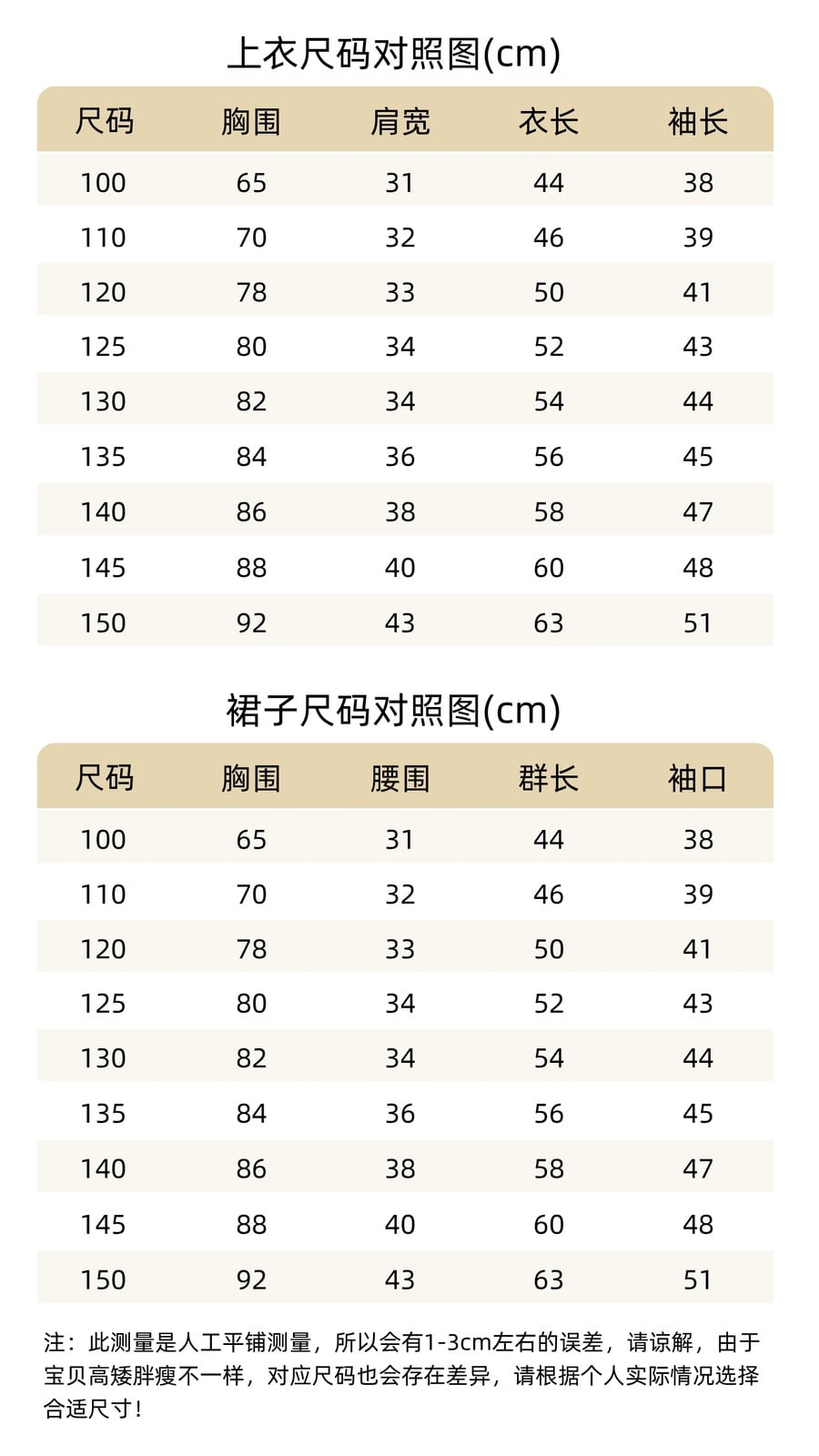 上衣尺码对照图(cm)

| 尺码 | 胸围 | 肩宽 | 衣长 | 袖长 |
|---|---|---|---|---|
| 100 | 65 | 31 | 44 | 38 |
| 110 | 70 | 32 | 46 | 39 |
| 120 | 78 | 33 | 50 | 41 |
| 125 | 80 | 34 | 52 | 43 |
| 130 | 82 | 34 | 54 | 44 |
| 135 | 84 | 36 | 56 | 45 |
| 140 | 86 | 38 | 58 | 47 |
| 145 | 88 | 40 | 60 | 48 |
| 150 | 92 | 43 | 63 | 51 |

裙子尺码对照图(cm)

| 尺码 | 胸围 | 腰围 | 群长 | 袖口 |
|---|---|---|---|---|
| 100 | 65 | 31 | 44 | 38 |
| 110 | 70 | 32 | 46 | 39 |
| 120 | 78 | 33 | 50 | 41 |
| 125 | 80 | 34 | 52 | 43 |
| 130 | 82 | 34 | 54 | 44 |
| 135 | 84 | 36 | 56 | 45 |
| 140 | 86 | 38 | 58 | 47 |
| 145 | 88 | 40 | 60 | 48 |
| 150 | 92 | 43 | 63 | 51 |

注：此测量是人工平铺测量，所以会有1-3cm左右的误差，请谅解，由于宝贝高矮胖瘦不一样，对应尺码也会存在差异，请根据个人实际情况选择合适尺寸！